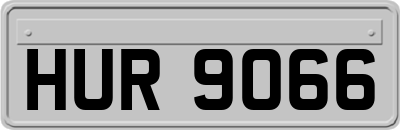 HUR 9066